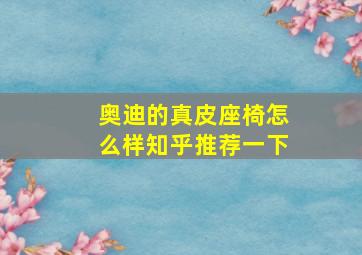 奥迪的真皮座椅怎么样知乎推荐一下